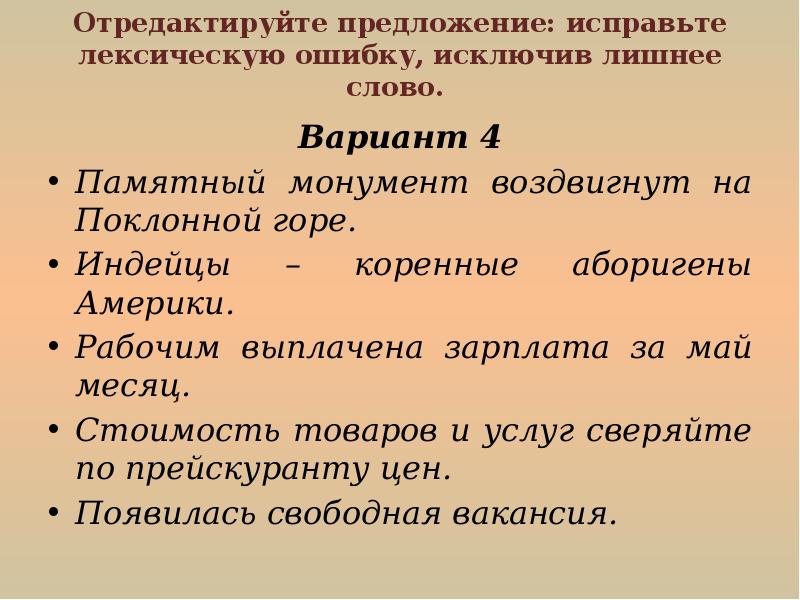 Отредактируйте предложение: исправьте лексическую ошибку, исключив лишнее слово.

Вариант 4

• Памятный монумент воздвигнут на Поклонной горе.
• Индейцы – коренные аборигены Америки.
• Рабочим выплачена зарплата за май месяц.
• Стоимость товаров и услуг сверяйте по прейскуранту цен.
• Появилась свободная вакансия.